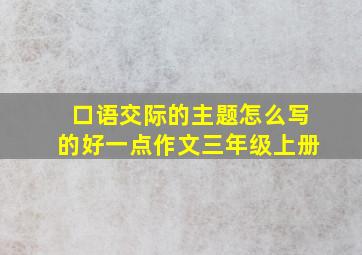 口语交际的主题怎么写的好一点作文三年级上册